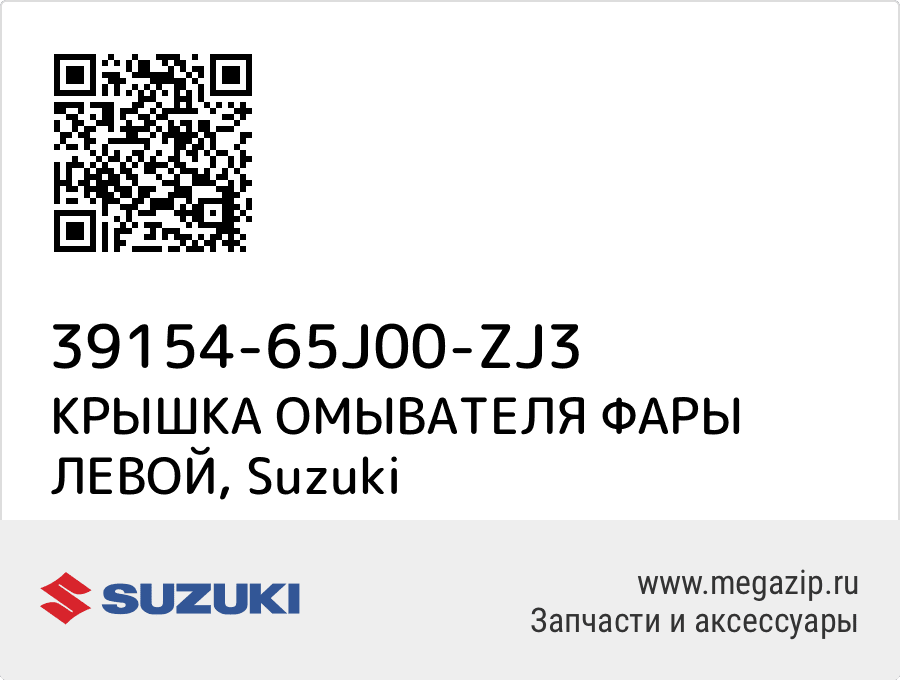 39154-65J00-ZJ3
КРЫШКА ОМЫВАТЕЛЯ ФАРЫ ЛЕВОЙ, Suzuki

SUZUKI

www.megazip.ru
Запчасти и аксессуары